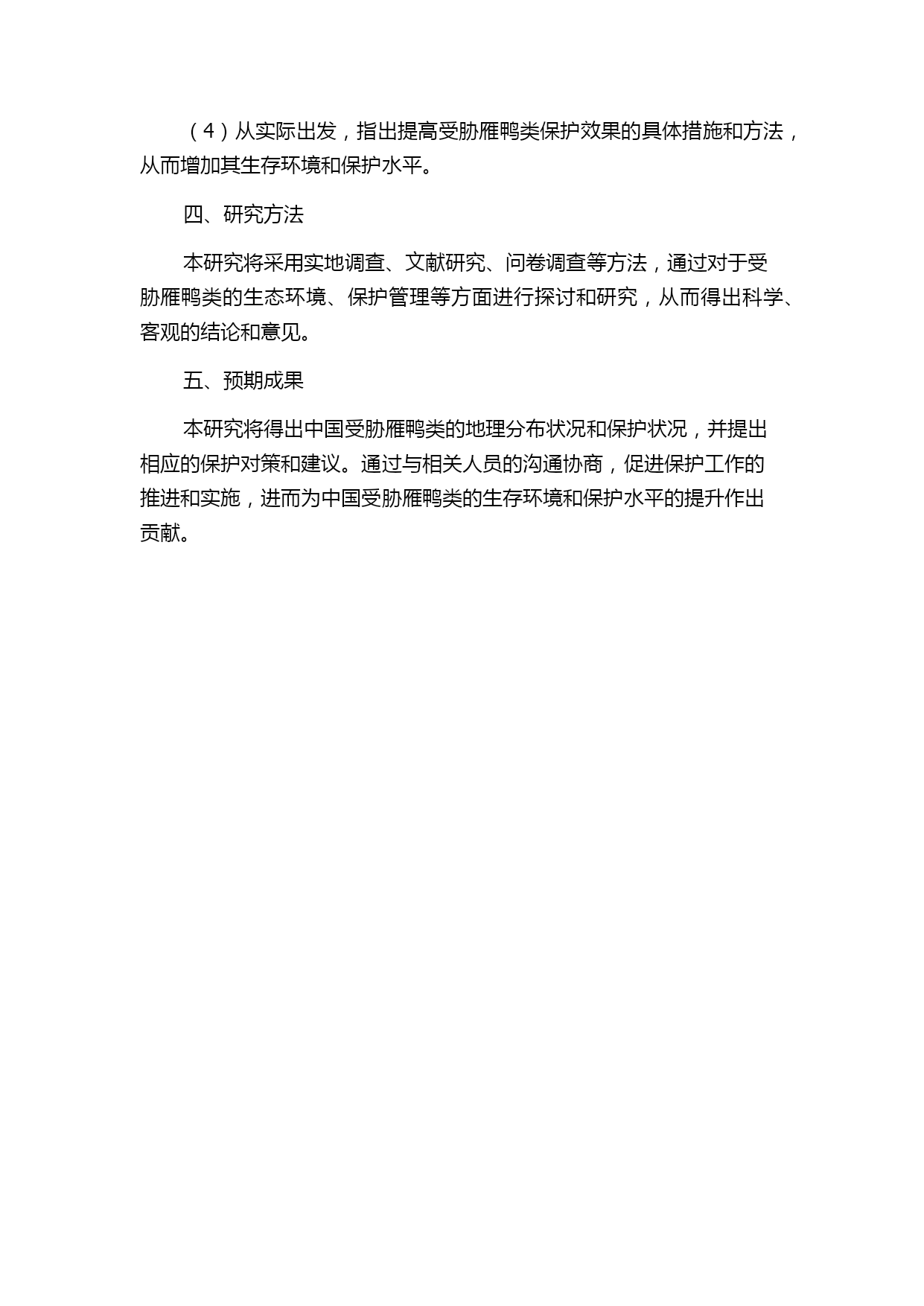 （4）从实际出发，指出提高受胁雁鸭类保护效果的具体措施和方法，从而增加其生存环境和保护水平。

四、研究方法

本研究将采用实地调查、文献研究、问卷调查等方法，通过对于受胁雁鸭类的生态环境、保护管理等方面进行探讨和研究，从而得出科学、客观的结论和意见。

五、预期成果

本研究将得出中国受胁雁鸭类的地理分布状况和保护状况，并提出相应的保护对策和建议。通过与相关人员的沟通协商，促进保护工作的推进和实施，进而为中国受胁雁鸭类的生存环境和保护水平的提升作出贡献。